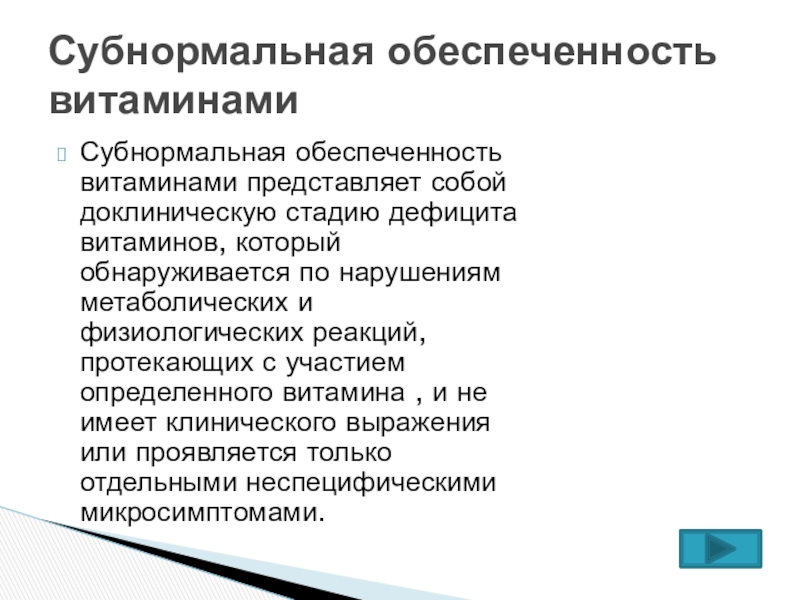 Субнормальная обеспеченность витаминами

Субнормальная обеспеченность витаминами представляет собой доклиническую стадию дефицита витаминов, который обнаруживается по нарушениям метаболических и физиологических реакций, протекающих с участием определенного витамина , и не имеет клинического выражения или проявляется только отдельными неспецифическими микросимптомами.